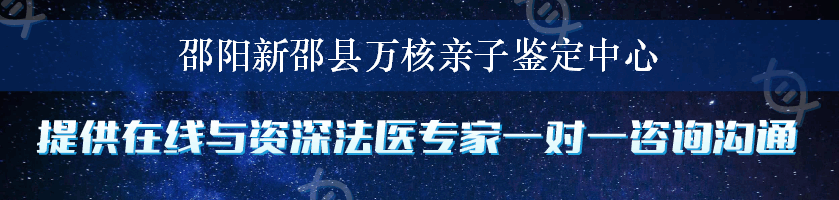 邵阳新邵县万核亲子鉴定中心

提供在线与资深法医专家一对一咨询沟通